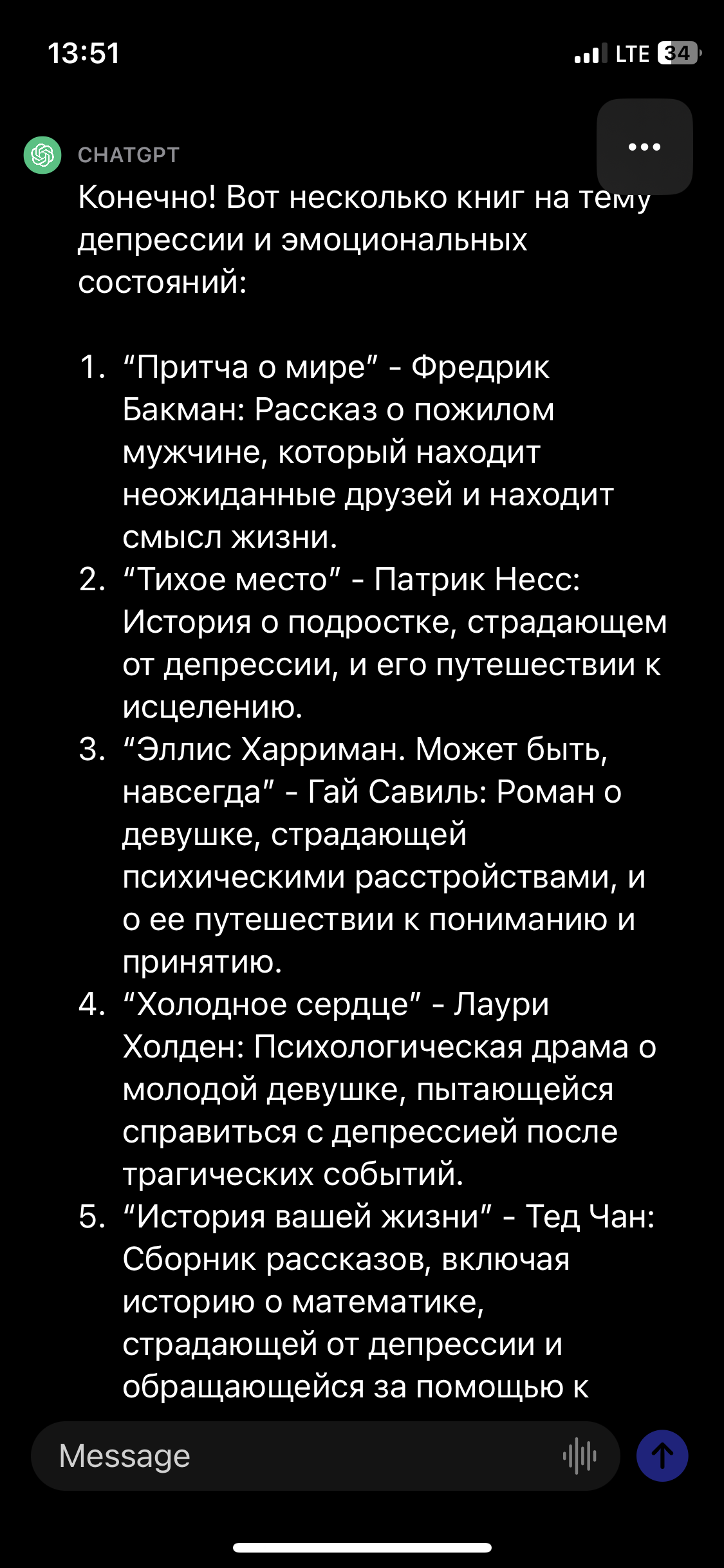 13:51

LTE 34

CHATGPT

Конечно! Вот несколько книг на тему депрессии и эмоциональных состояний:

1. “Притча о мире” - Фредрик Бакман: Рассказ о пожилом мужчине, который находит неожиданные друзей и находит смысл жизни.
2. “Тихое место” - Патрик Несс: История о подростке, страдающем от депрессии, и его путешествии к исцелению.
3. “Эллис Харриман. Может быть, навсегда” - Гай Савиль: Роман о девушке, страдающей психическими расстройствами, и о ее путешествии к пониманию и принятию.
4. “Холодное сердце” - Лаури Холден: Психологическая драма о молодой девушке, пытающейся справиться с депрессией после трагических событий.
5. “История вашей жизни” - Тед Чан: Сборник рассказов, включая историю о математике, страдающей от депрессии и обращающейся за помощью к

Message